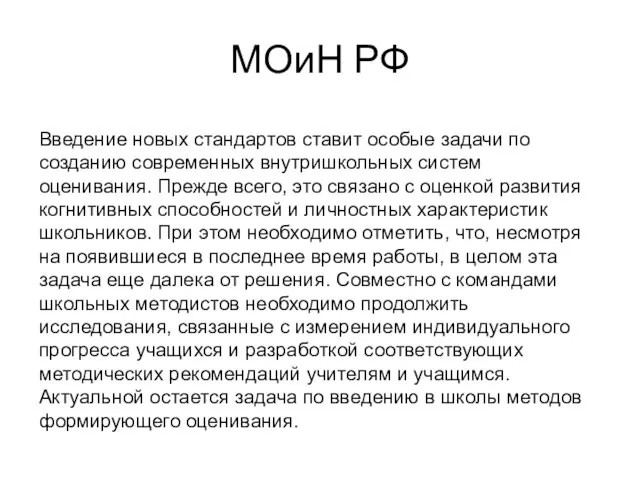 МОиН РФ

Введение новых стандартов ставит особые задачи по созданию современных внутришкольных систем оценивания. Прежде всего, это связано с оценкой развития когнитивных способностей и личностных характеристик школьников. При этом необходимо отметить, что, несмотря на появившиеся в последнее время работы, в целом эта задача еще далека от решения. Совместно с командами школьных методистов необходимо продолжить исследования, связанные с измерением индивидуального прогресса учащихся и разработкой соответствующих методических рекомендаций учителям и учащимся. Актуальной остается задача по введению в школы методов формирующего оценивания.